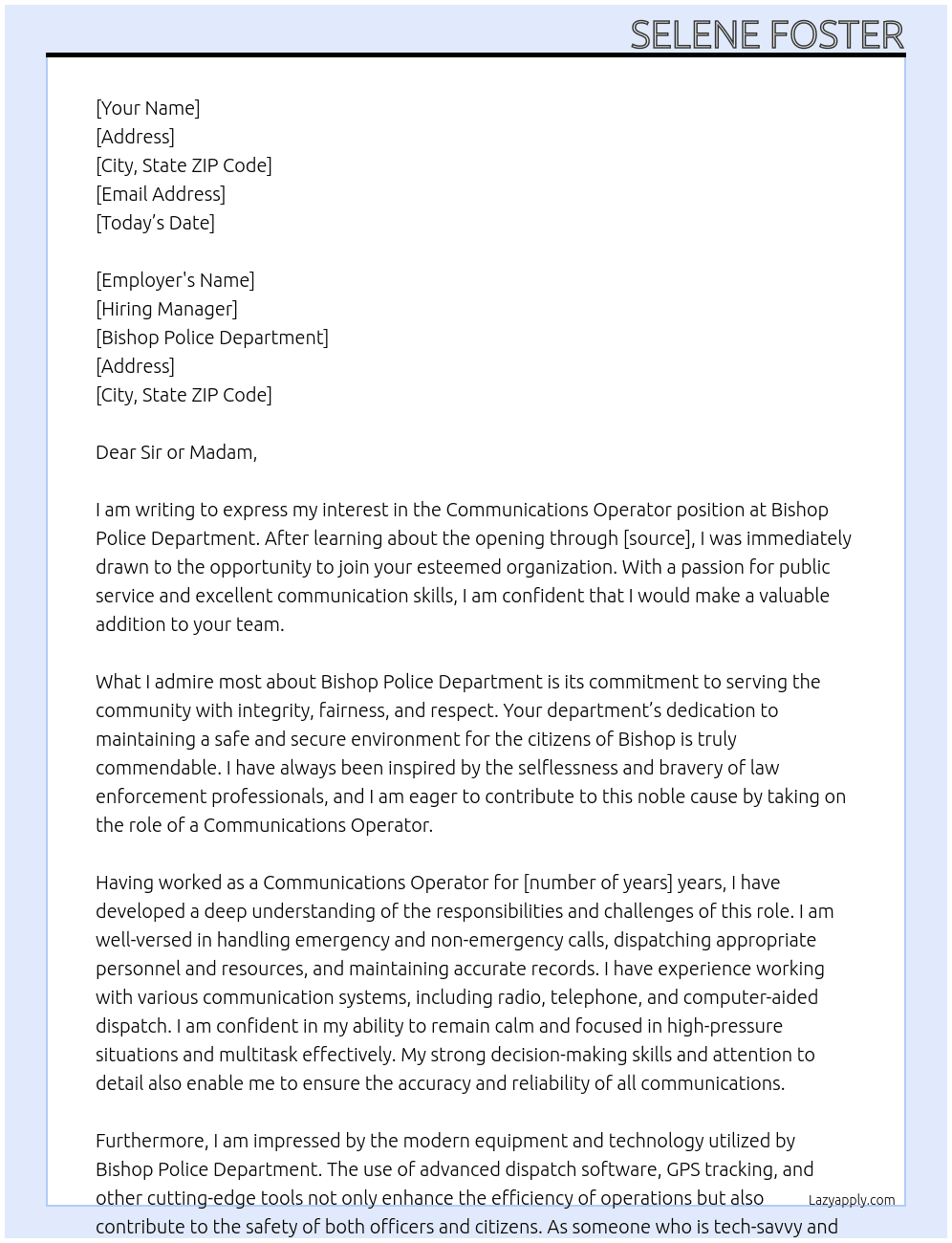 SELENE FOSTER

[Your Name]
[Address]
[City, State ZIP Code]
[Email Address]
[Today's Date]

[Employer's Name]
[Hiring Manager]
[Bishop Police Department]
[Address]
[City, State ZIP Code]

Dear Sir or Madam,

I am writing to express my interest in the Communications Operator position at Bishop Police Department. After learning about the opening through [source], I was immediately drawn to the opportunity to join your esteemed organization. With a passion for public service and excellent communication skills, I am confident that I would make a valuable addition to your team.

What I admire most about Bishop Police Department is its commitment to serving the community with integrity, fairness, and respect. Your department's dedication to maintaining a safe and secure environment for the citizens of Bishop is truly commendable. I have always been inspired by the selflessness and bravery of law enforcement professionals, and I am eager to contribute to this noble cause by taking on the role of a Communications Operator.

Having worked as a Communications Operator for [number of years] years, I have developed a deep understanding of the responsibilities and challenges of this role. I am well-versed in handling emergency and non-emergency calls, dispatching appropriate personnel and resources, and maintaining accurate records. I have experience working with various communication systems, including radio, telephone, and computer-aided dispatch. I am confident in my ability to remain calm and focused in high-pressure situations and multitask effectively. My strong decision-making skills and attention to detail also enable me to ensure the accuracy and reliability of all communications.

Furthermore, I am impressed by the modern equipment and technology utilized by Bishop Police Department. The use of advanced dispatch software, GPS tracking, and other cutting-edge tools not only enhance the efficiency of operations but also contribute to the safety of both officers and citizens. As someone who is tech-savvy and

Lazyapply.com